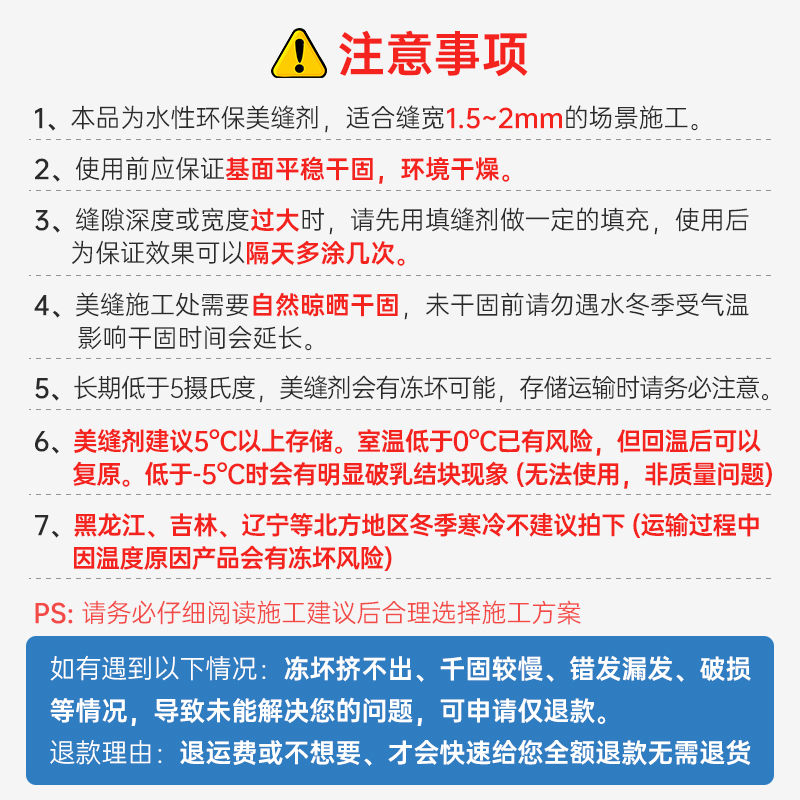 注意事项

1、本品为水性环保美缝剂，适合缝宽1.5~2mm的场景施工。

2、使用前应保证基面平稳干固，环境干燥。

3、缝隙深度或宽度过大时，请先用填缝剂做一定的填充，使用后为保证效果可以隔天多涂几次。

4、美缝施工处需要自然晾晒干固，未干固前请勿遇水冬季受气温影响干固时间会延长。

5、长期低于5摄氏度，美缝剂会有冻坏可能，存储运输时请务必注意。

6、美缝剂建议5°C以上存储。室温低于0°C已有风险，但回温后可以复原。低于-5°C时会有明显破乳结块现象 (无法使用，非质量问题)

7、黑龙江、吉林、辽宁等北方地区冬季寒冷不建议拍下 (运输过程中因温度原因产品会有冻坏风险)

PS: 请务必仔细阅读施工建议后合理选择施工方案

如有遇到以下情况：冻坏挤不出、干固较慢、错发漏发、破损等情况，导致未能解决您的问题，可申请仅退款。
退款理由：退运费或不想要、才会快速给您全额退款无需退货